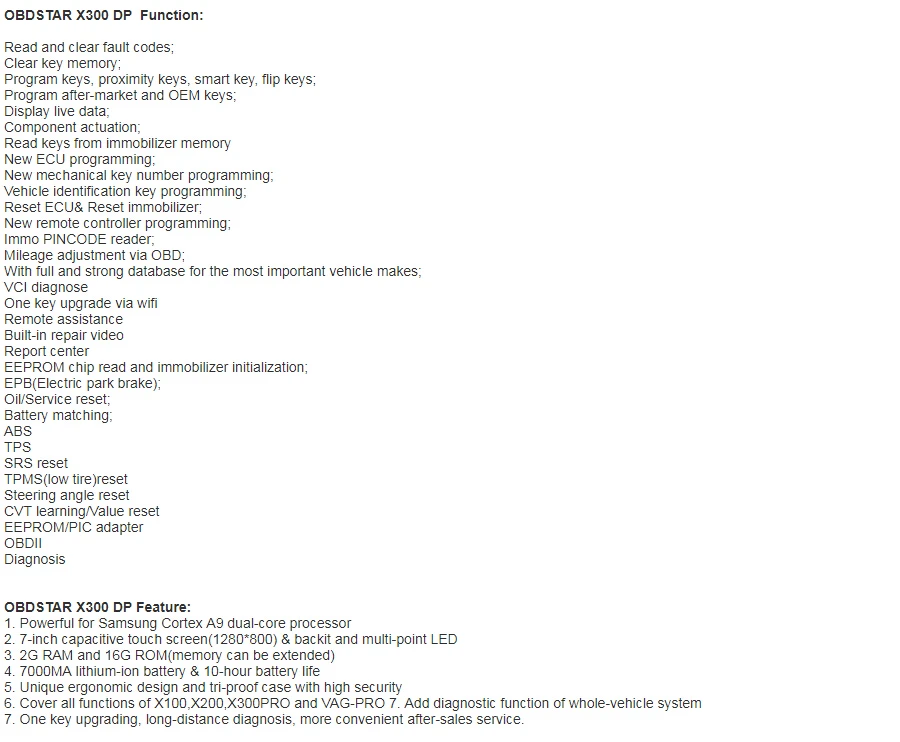 OBDSTAR X300 DP Function:

Read and clear fault codes;
Clear key memory;
Program keys, proximity keys, smart key, flip keys;
Program after-market and OEM keys;
Display live data;
Component actuation;
Read keys from immobilizer memory
New ECU programming;
New mechanical key number programming;
Vehicle identification key programming;
Reset ECU& Reset immobilizer;
New remote controller programming;
Immo PINCODE reader;
Mileage adjustment via OBD;
With full and strong database for the most important vehicle makes;
VCI diagnose
One key upgrade via wifi
Remote assistance
Built-in repair video
Report center
EEPROM chip read and immobilizer initialization;
EPB(Electric park brake);
Oil/Service reset;
Battery matching;
ABS
TPS
SRS reset
TPMS(low tire)reset
Steering angle reset
CVT learning/Value reset
EEPROM/PIC adapter
OBDII
Diagnosis

OBDSTAR X300 DP Feature:
1. Powerful for Samsung Cortex A9 dual-core processor
2. 7-inch capacitive touch screen(1280*800) & backit and multi-point LED
3. 2G RAM and 16G ROM(memory can be extended)
4. 7000MA lithium-ion battery & 10-hour battery life
5. Unique ergonomic design and tri-proof case with high security
6. Cover all functions of X100,X200,X300PRO and VAG-PRO 7. Add diagnostic function of whole-vehicle system
7. One key upgrading, long-distance diagnosis, more convenient after-sales service.